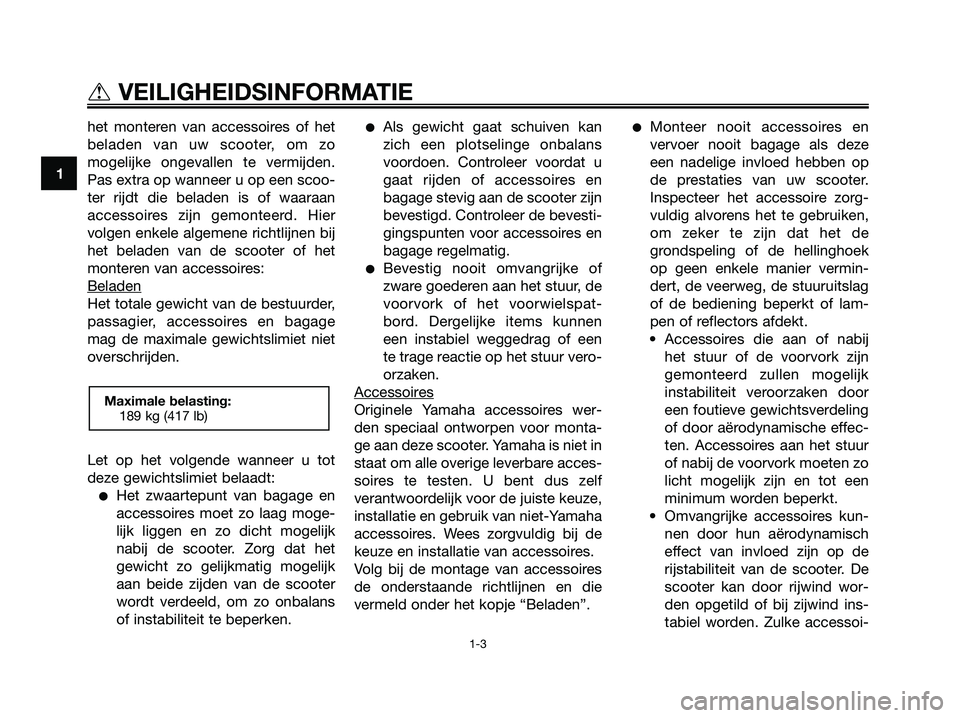 VEILIGHEIDSINFORMATIE

1

het monteren van accessoires of het beladen van uw scooter, om zo mogelijke ongevallen te vermijden. Pas extra op wanneer u op een scooter rijdt die beladen is of waaraan accessoires zijn gemonteerd. Hier volgen enkele algemene richtlijnen bij het beladen van de scooter of het monteren van accessoires:
Beladen
Het totale gewicht van de bestuurder, passagier, accessoires en bagage mag de maximale gewichtslimiet niet overschrijden.

Maximale belasting:
189 kg (417 lb)

Let op het volgende wanneer u tot deze gewichtslimiet belaadt:
● Het zwaartepunt van bagage en accessoires moet zo laag mogelijk liggen en zo dicht mogelijk nabij de scooter. Zorg dat het gewicht zo gelijkmatig mogelijk aan beide zijden van de scooter wordt verdeeld, om zo onbalans of instabiliteit te beperken.
● Als gewicht gaat schuiven kan zich een plotselinge onbalans voordoen. Controleer voordat u gaat rijden of accessoires en bagage stevig aan de scooter zijn bevestigd. Controleer de bevestigingspunten voor accessoires en bagage regelmatig.
● Bevestig nooit omvangrijke of zware goederen aan het stuur, de voorvork of het voorwielspatbord. Dergelijke items kunnen een instabiel weggedrag of een te trage reactie op het stuur veroorzaken.
Accessoires
Originele Yamaha accessoires werden speciaal ontworpen voor montage aan deze scooter. Yamaha is niet in staat om alle overige leverbare accessoires te testen. U bent dus zelf verantwoordelijk voor de juiste keuze, installatie en gebruik van niet-Yamaha accessoires. Wees zorgvuldig bij de keuze en installatie van accessoires.
Volg bij de montage van accessoires de onderstaande richtlijnen en die vermeld onder het kopje “Beladen”.
● Monteer nooit accessoires en vervoer nooit bagage als deze een nadelige invloed hebben op de prestaties van uw scooter. Inspecteer het accessoire zorgvuldig alvorens het te gebruiken, om zeker te zijn dat het de grondspeling of de hellinghoek op geen enkele manier vermindert, de veerweg, de stuuruitslag of de bediening beperkt of lampen of reflectors afdekt.
• Accessoires die aan of nabij het stuur of de voorvork zijn gemonteerd zullen mogelijk instabiliteit veroorzaken door een foutieve gewichtsverdeling of door aërodynamische effecten. Accessoires aan het stuur of nabij de voorvork moeten zo licht mogelijk zijn en tot een minimum worden beperkt.
• Omvangrijke accessoires kunnen door hun aërodynamisch effect van invloed zijn op de rijstabiliteit van de scooter. De scooter kan door rijwind worden opgetild of bij zijwind instabiel worden. Zulke accessoi-

1-3

carmanualsonline.info